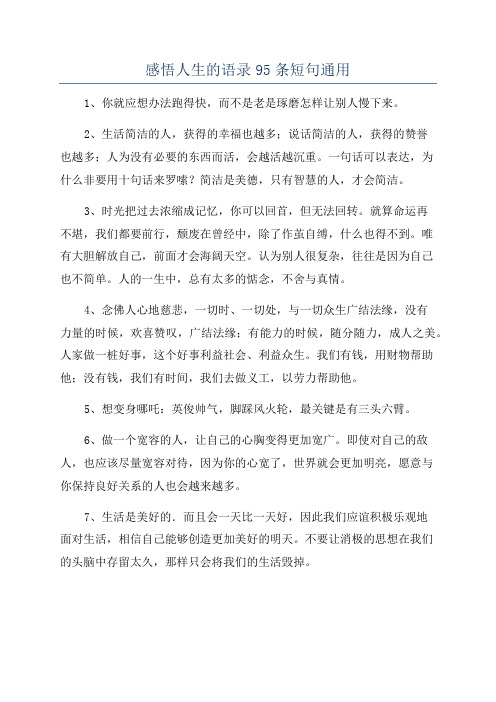 感悟人生的语录 95 条短句通用

1、你就应想办法跑得快，而不是老是琢磨怎样让别人慢下来。

2、生活简洁的人，获得的幸福也越多；说话简洁的人，获得的赞誉也越多；人为没有必要的东西而活，会越活越沉重。一句话可以表达，为什么非要用十句话来罗嗦？简洁是美德，只有智慧的人，才会简洁。

3、时光把过去浓缩成记忆，你可以回首，但无法回转。就算命运再不堪，我们都要前行，颓废在曾经中，除了作茧自缚，什么也得不到。唯有大胆解放自己，前面才会海阔天空。认为别人很复杂，往往是因为自己也不简单。人的一生中，总有太多的惦念，不舍与真情。

4、念佛人心地慈悲，一切时、一切处，与一切众生广结法缘，没有力量的时候，欢喜赞叹，广结法缘；有能力的时候，随分随力，成人之美。人家做一桩好事，这个好事利益社会、利益众生。我们有钱，用财物帮助他；没有钱，我们有时间，我们去做义工，以劳力帮助他。

5、想变身哪吒：英俊帅气，脚踩风火轮，最关键是有三头六臂。

6、做一个宽容的人，让自己的心胸变得更加宽广。即使对自己的敌人，也应该尽量宽容对待，因为你的心宽了，世界就会更加明亮，愿意与你保持良好关系的人也会越来越多。

7、生活是美好的．而且会一天比一天好，因此我们应谊积极乐观地面对生活，相信自己能够创造更加美好的明天。不要让消极的思想在我们的头脑中存留太久，那样只会将我们的生活毁掉。